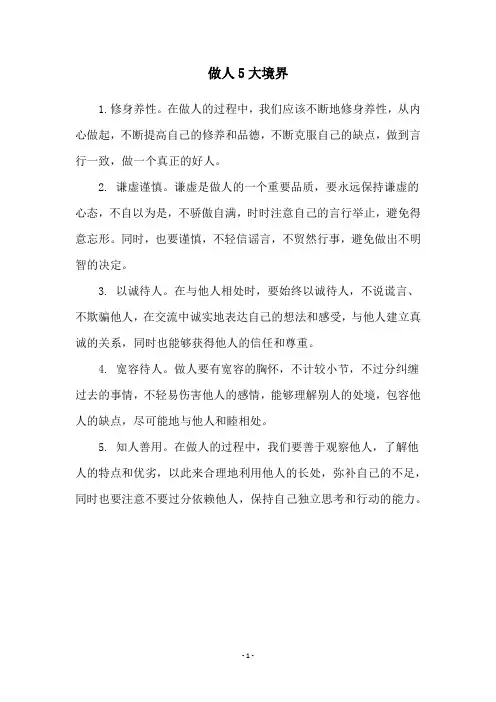 做人5大境界

1.修身养性。在做人的过程中，我们应该不断地修身养性，从内心做起，不断提高自己的修养和品德，不断克服自己的缺点，做到言行一致，做一个真正的好人。

2. 谦虚谨慎。谦虚是做人的一个重要品质，要永远保持谦虚的心态，不自以为是，不骄傲自满，时时注意自己的言行举止，避免得意忘形。同时，也要谨慎，不轻信谣言，不贸然行事，避免做出不明智的决定。

3. 以诚待人。在与他人相处时，要始终以诚待人，不说谎言、不欺骗他人，在交流中诚实地表达自己的想法和感受，与他人建立真诚的关系，同时也能够获得他人的信任和尊重。

4. 宽容待人。做人要有宽容的胸怀，不计较小节，不过分纠缠过去的事情，不轻易伤害他人的感情，能够理解别人的处境，包容他人的缺点，尽可能地与他人和睦相处。

5. 知人善用。在做人的过程中，我们要善于观察他人，了解他人的特点和优劣，以此来合理地利用他人的长处，弥补自己的不足，同时也要注意不要过分依赖他人，保持自己独立思考和行动的能力。

- 1 -